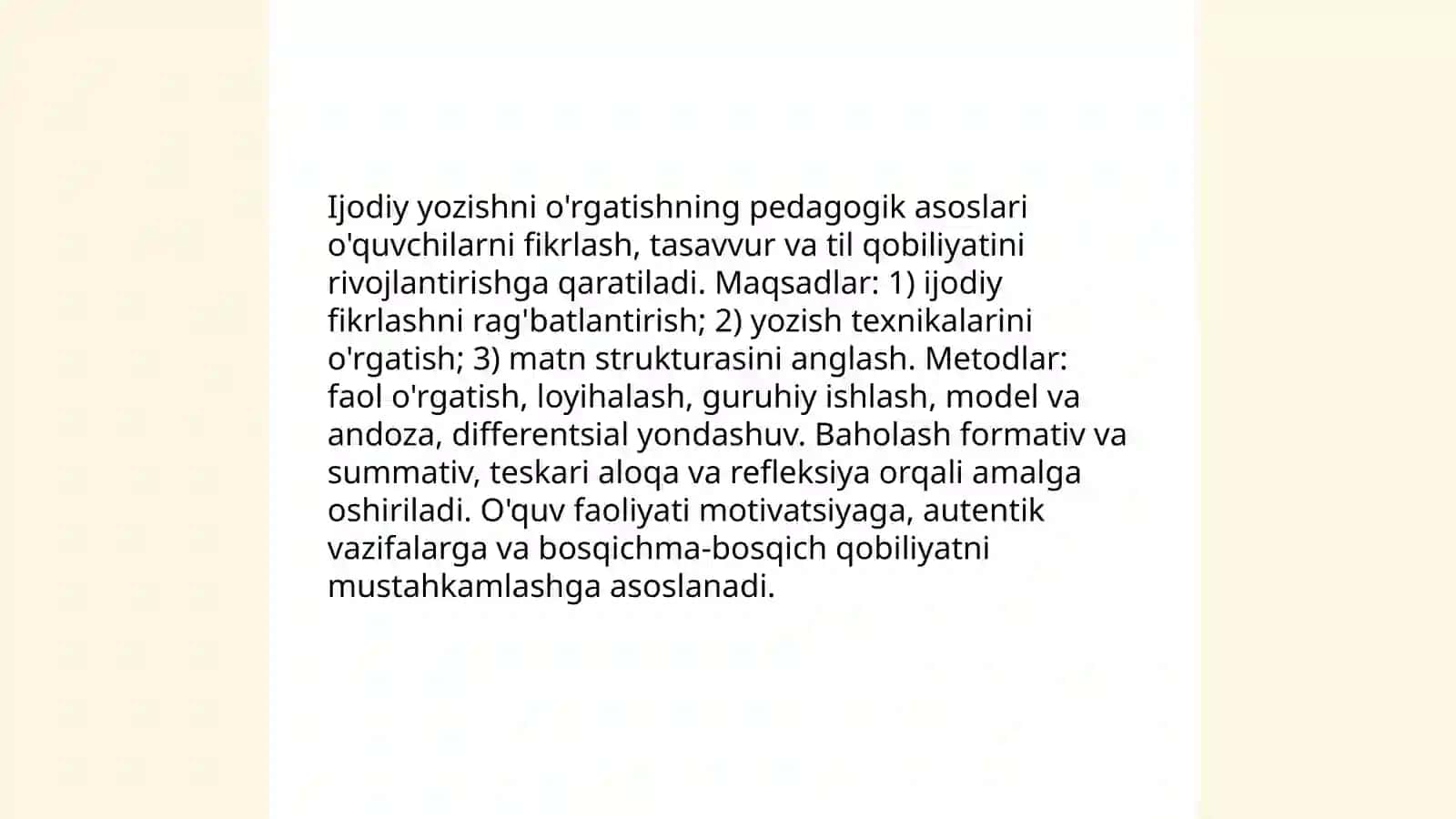 Ijodiy yozishni o'rgatishning pedagogik asoslari o'quvchilarni fikrlash, tasavvur va til qobiliyatini rivojlantirishga qaratiladi. Maqsadlar: 1) ijodiy fikrlashni rag'batlantirish; 2) yozish texnikalarini o'rgatish; 3) matn strukturasini anglash. Metodlar: faol o'rgatish, loyihalash, guruhiy ishlash, model va andoza, differentsial yondashuv. Baholash formativ va summativ, teskari aloqa va refleksiya orqali amalga oshiriladi. O'quv faoliyati motivatsiyaga, autentik vazifalarga va bosqichma-bosqich qobiliyatni mustahkamlashga asoslanadi.